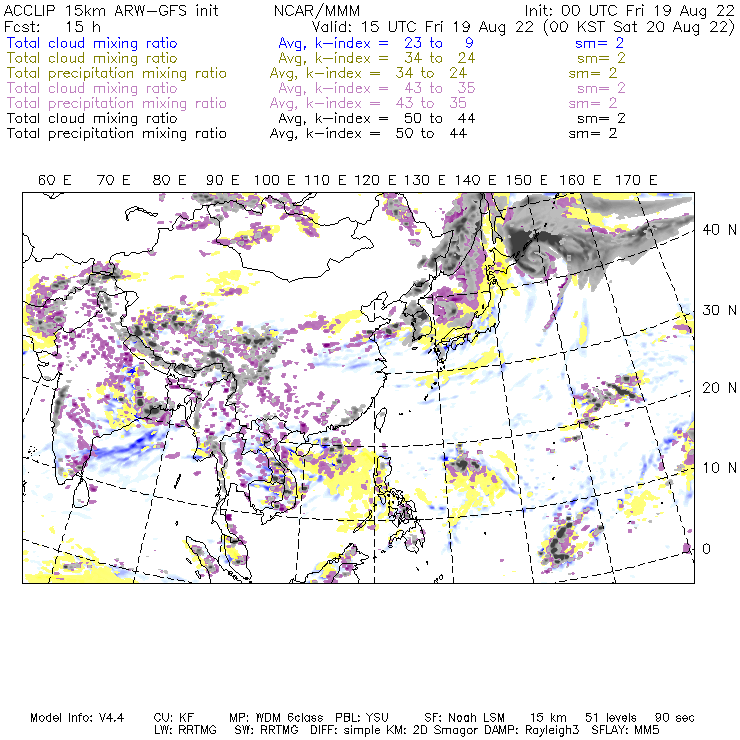 ACCLIP 15km ARW-GFS init NCAR/MMM Init: 00 UTC Fri 19 Aug 22
Fcst: 15 h Valid: 15 UTC Fri 19 Aug 22 (00 KST Sat 20 Aug 22)
Total cloud mixing ratio Avg, k-index = 23 to 9 sm= 2
Total cloud mixing ratio Avg, k-index = 34 to 24 sm= 2
Total precipitation mixing ratio Avg, k-index = 34 to 24 sm= 2
Total cloud mixing ratio Avg, k-index = 43 to 35 sm= 2
Total precipitation mixing ratio Avg, k-index = 43 to 35 sm= 2
Total cloud mixing ratio Avg, k-index = 50 to 44 sm= 2
Total precipitation mixing ratio Avg, k-index = 50 to 44 sm= 2

60 E 70 E 80 E 90 E 100 E 110 E 120 E 130 E 140 E 150 E 160 E 170 E

40 N
30 N
20 N
10 N
0

Model Info: V4.4 CU: KF MP: WDM 6class PBL: YSU SF: Noah LSM 15 km 51 levels 90 sec
LW: RRTMG SW: RRTMG DIFF: simple KM: 2D Smagor DAMP: Rayleigh3 SFLAY: MM5